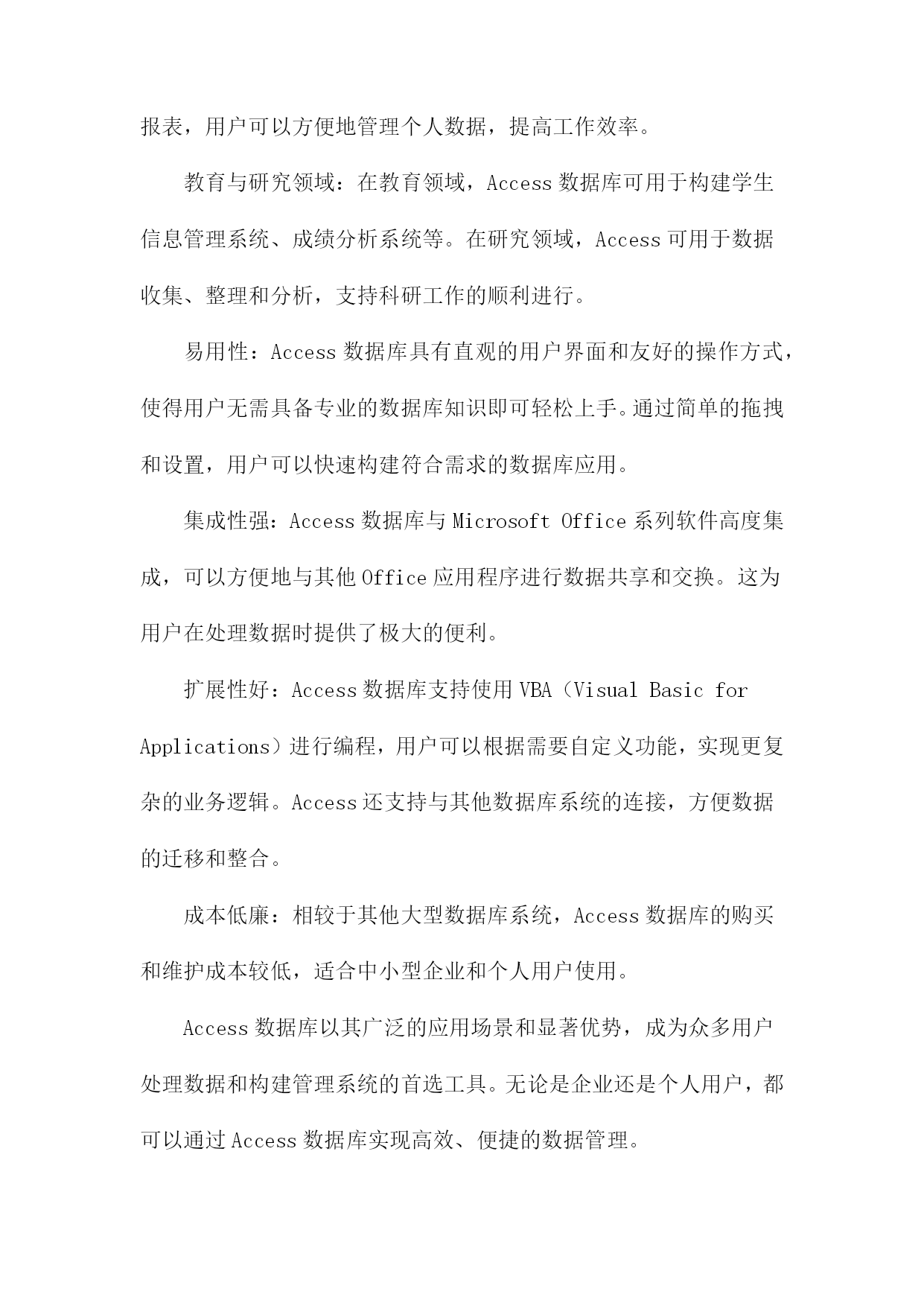 报表，用户可以方便地管理个人数据，提高工作效率。

教育与研究领域：在教育领域，Access 数据库可用于构建学生信息管理系统、成绩分析系统等。在研究领域，Access 可用于数据收集、整理和分析，支持科研工作的顺利进行。

易用性：Access 数据库具有直观的用户界面和友好的操作方式，使得用户无需具备专业的数据库知识即可轻松上手。通过简单的拖拽和设置，用户可以快速构建符合需求的数据库应用。

集成性强：Access 数据库与 Microsoft Office 系列软件高度集成，可以方便地与其他 Office 应用程序进行数据共享和交换。这为用户在处理数据时提供了极大的便利。

扩展性好：Access 数据库支持使用 VBA（Visual Basic for Applications）进行编程，用户可以根据需要自定义功能，实现更复杂的业务逻辑。Access 还支持与其他数据库系统的连接，方便数据的迁移和整合。

成本低廉：相较于其他大型数据库系统，Access 数据库的购买和维护成本较低，适合中小型企业和个人用户使用。

Access 数据库以其广泛的应用场景和显著优势，成为众多用户处理数据和构建管理系统的首选工具。无论是企业还是个人用户，都可以通过 Access 数据库实现高效、便捷的数据管理。